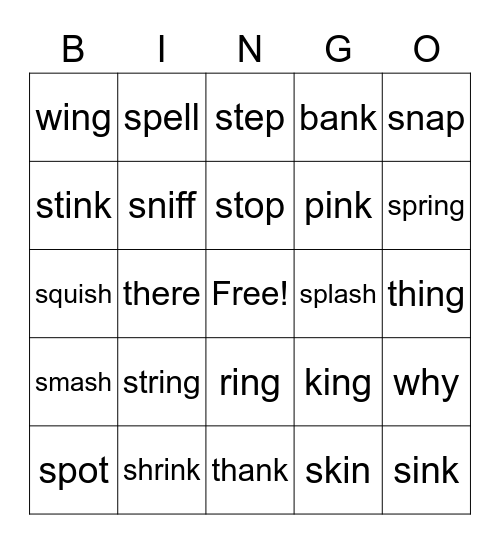 | B | I | N | G | O |
|---|---|---|---|---|
| wing | spell | step | bank | snap |
| stink | sniff | stop | pink | spring |
| squish | there | Free! | splash | thing |
| smash | string | ring | king | why |
| spot | shrink | thank | skin | sink |